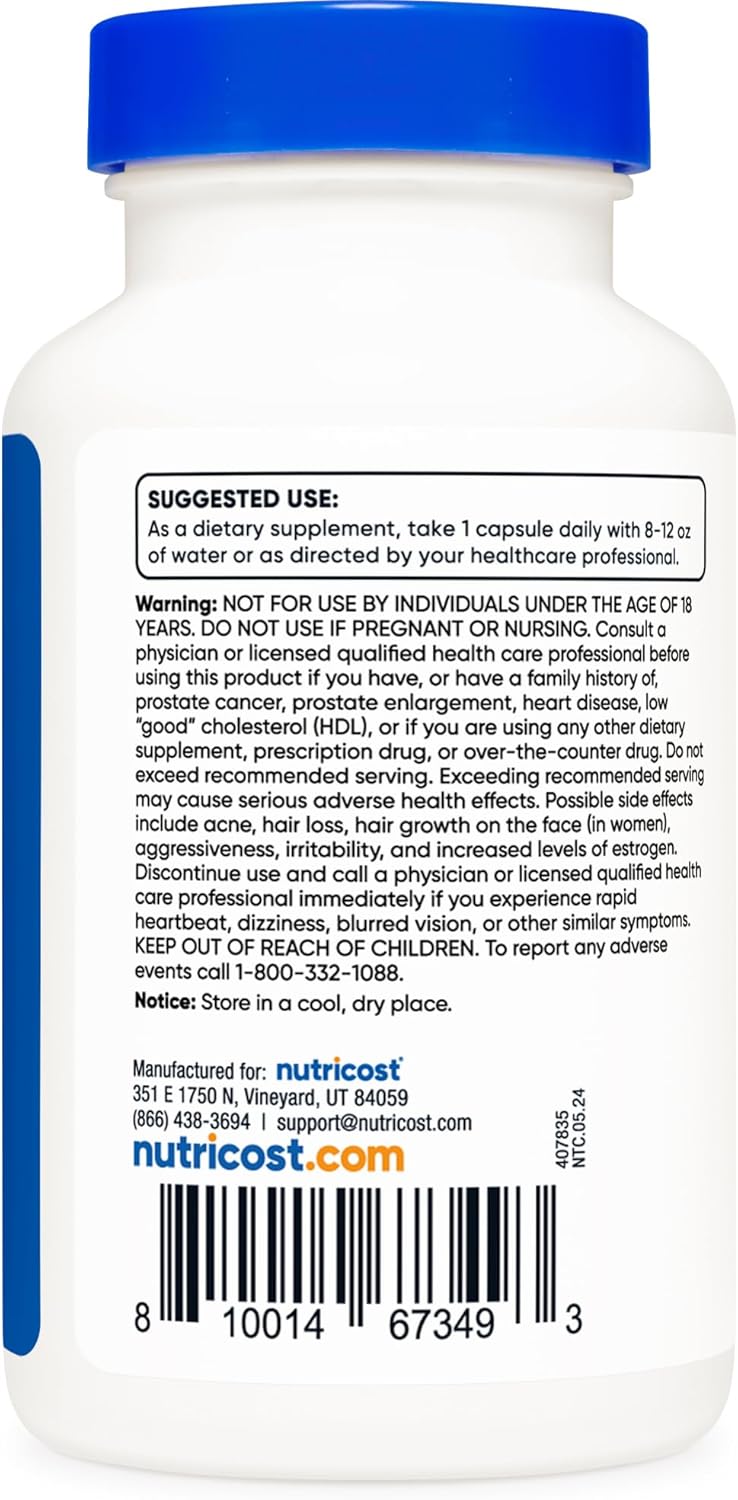 SUGGESTED USE:
As a dietary supplement, take 1 capsule daily with 8-12 oz of water or as directed by your healthcare professional.

Warning: NOT FOR USE BY INDIVIDUALS UNDER THE AGE OF 18 YEARS. DO NOT USE IF PREGNANT OR NURSING. Consult a physician or licensed qualified health care professional before using this product if you have, or have a family history of, prostate cancer, prostate enlargement, heart disease, low "good" cholesterol (HDL), or if you are using any other dietary supplement, prescription drug, or over-the-counter drug. Do not exceed recommended serving. Exceeding recommended serving may cause serious adverse health effects. Possible side effects include acne, hair loss, hair growth on the face (in women), aggressiveness, irritability, and increased levels of estrogen. Discontinue use and call a physician or licensed qualified health care professional immediately if you experience rapid heartbeat, dizziness, blurred vision, or other similar symptoms. KEEP OUT OF REACH OF CHILDREN. To report any adverse events call 1-800-332-1088.

Notice: Store in a cool, dry place.

Manufactured for: nutricost
351 E 1750 N, Vineyard, UT 84059
(866) 438-3694 | support@nutricost.com
nutricost.com

407835
NTC.05.24

8 10014 67349 3